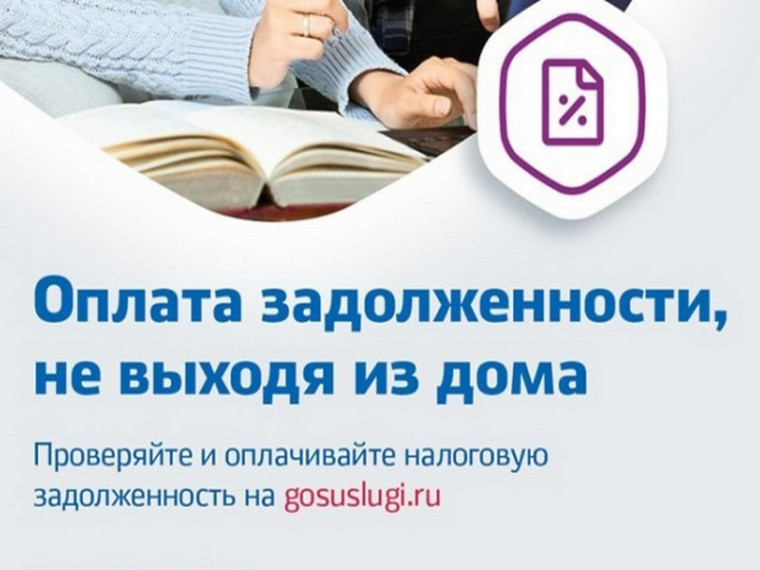 %

Оплата задолженности, не выходя из дома

Проверяйте и оплачивайте налоговую задолженность на gosuslugi.ru